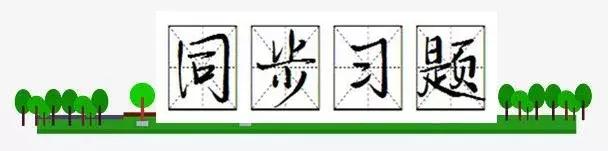 同步习题